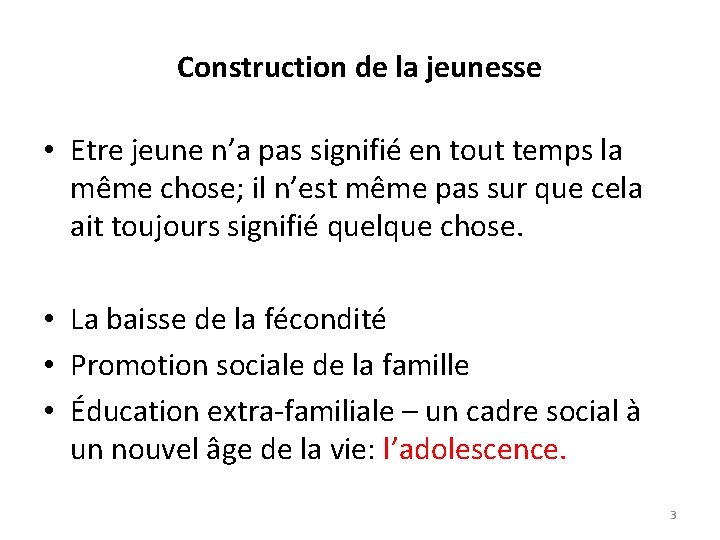 Construction de la jeunesse

• Etre jeune n’a pas signifié en tout temps la même chose; il n’est même pas sur que cela ait toujours signifié quelque chose.

• La baisse de la fécondité
• Promotion sociale de la famille
• Éducation extra-familiale – un cadre social à un nouvel âge de la vie: l’adolescence.

3